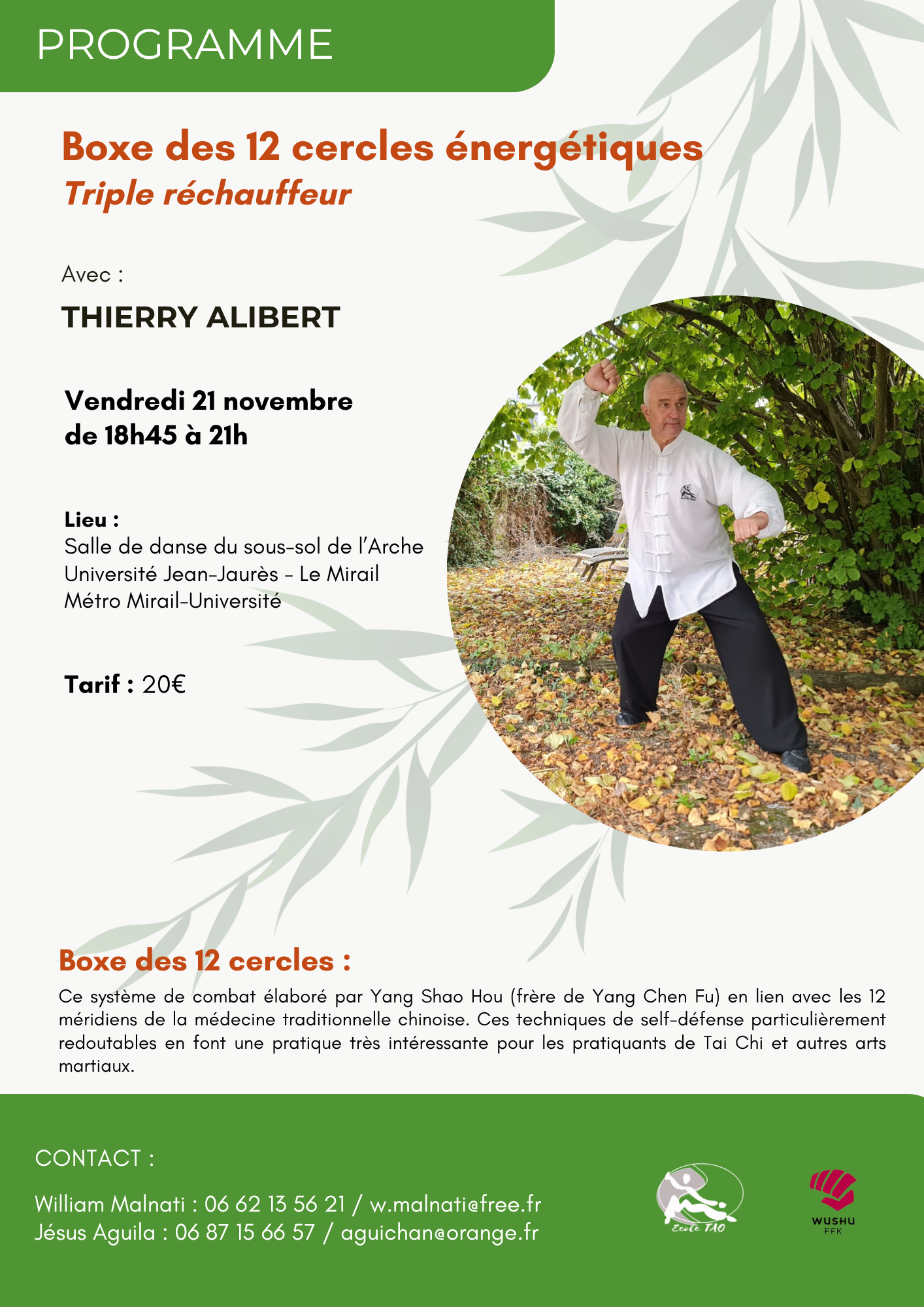 PROGRAMME

Boxe des 12 cercles énergétiques
Triple réchauffeur

Avec :

THIERRY ALIBERT

Vendredi 21 novembre
de 18h45 à 21h

Lieu :
Salle de danse du sous-sol de l'Arche
Université Jean-Jaurès - Le Mirail
Métro Mirail-Université

Tarif : 20€

Boxe des 12 cercles :

Ce système de combat élaboré par Yang Shao Hou (frère de Yang Chen Fu) en lien avec les 12 méridiens de la médecine traditionnelle chinoise. Ces techniques de self-défense particulièrement redoutables en font une pratique très intéressante pour les pratiquants de Tai Chi et autres arts martiaux.

CONTACT :

William Malnati : 06 62 13 56 21 / w.malnati@free.fr
Jésus Aguila : 06 87 15 66 57 / aguichan@orange.fr

Ecole TAO

WUSHU
FFK